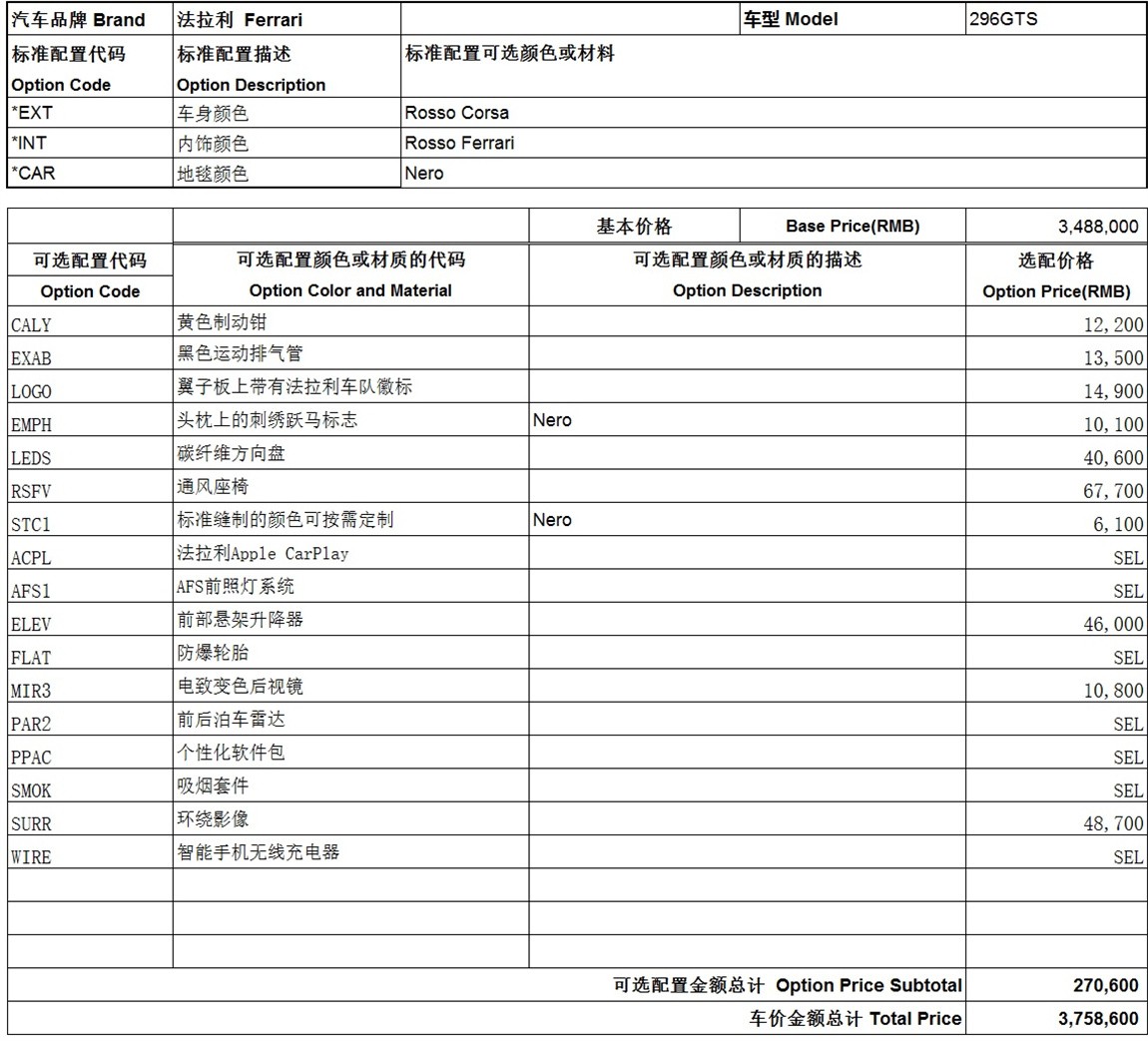 | 汽车品牌 Brand | 法拉利 Ferrari | | 车型 Model | 296GTS |
|---|---|---|---|---|
| 标准配置代码 Option Code | 标准配置描述 Option Description | 标准配置可选颜色或材料 | | |
| *EXT | 车身颜色 | Rosso Corsa | | |
| *INT | 内饰颜色 | Rosso Ferrari | | |
| *CAR | 地毯颜色 | Nero | | |

| | | 基本价格 | Base Price(RMB) | 3,488,000 |
|---|---|---|---|---|
| 可选配置代码 Option Code | 可选配置颜色或材质的代码 Option Color and Material | 可选配置颜色或材质的描述 Option Description | | 选配价格 Option Price(RMB) |
| CALY | 黄色制动钳 | | | 12,200 |
| EXAB | 黑色运动排气管 | | | 13,500 |
| LOGO | 翼子板上带有法拉利车队徽标 | | | 14,900 |
| EMPH | 头枕上的刺绣跃马标志 | Nero | | 10,100 |
| LEDS | 碳纤维方向盘 | | | 40,600 |
| RSFV | 通风座椅 | | | 67,700 |
| STC1 | 标准缝制的颜色可按需定制 | Nero | | 6,100 |
| ACPL | 法拉利Apple CarPlay | | | SEL |
| AFS1 | AFS前照灯系统 | | | SEL |
| ELEV | 前部悬架升降器 | | | 46,000 |
| FLAT | 防爆轮胎 | | | SEL |
| MIR3 | 电致变色后视镜 | | | 10,800 |
| PAR2 | 前后泊车雷达 | | | SEL |
| PPAC | 个性化软件包 | | | SEL |
| SMOK | 吸烟套件 | | | SEL |
| SURR | 环绕影像 | | | 48,700 |
| WIRE | 智能手机无线充电器 | | | SEL |
| | | | | |
| | | | | |
| | | | | |
| 可选配置金额总计 Option Price Subtotal | | | | 270,600 |
| 车价金额总计 Total Price | | | | 3,758,600 |